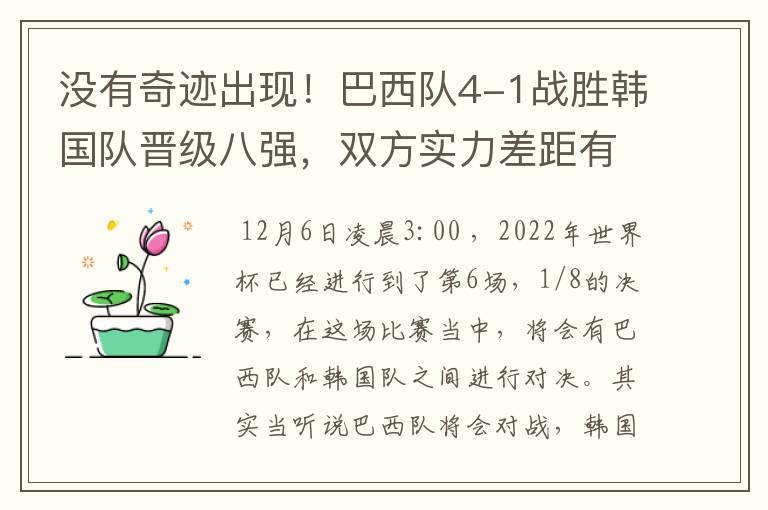 没有奇迹出现！巴西队4-1战胜韩国队晋级八强，双方实力差距有

12月6日凌晨3:00，2022年世界杯已经进行到了第6场，1/8的决赛，在这场比赛当中，将会有巴西队和韩国队之间进行对决。其实当听说巴西队将会对战，韩国